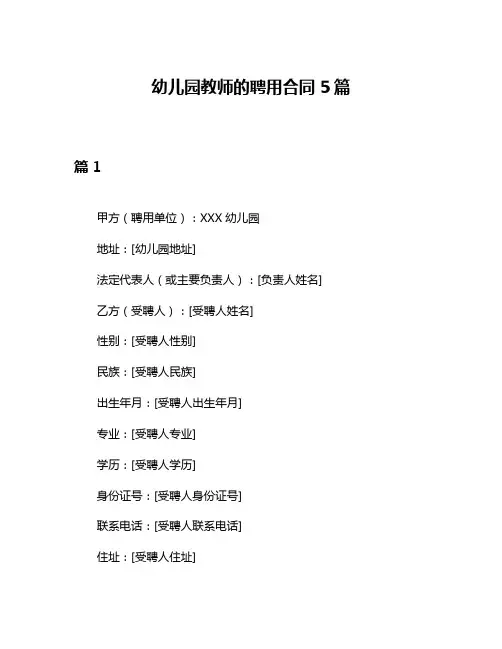 幼儿园教师的聘用合同 5 篇

篇 1

甲方（聘用单位）：XXX 幼儿园

地址：[幼儿园地址]

法定代表人（或主要负责人）：[负责人姓名]

乙方（受聘人）：[受聘人姓名]

性别：[受聘人性别]

民族：[受聘人民族]

出生年月：[受聘人出生年月]

专业：[受聘人专业]

学历：[受聘人学历]

身份证号：[受聘人身份证号]

联系电话：[受聘人联系电话]

住址：[受聘人住址]